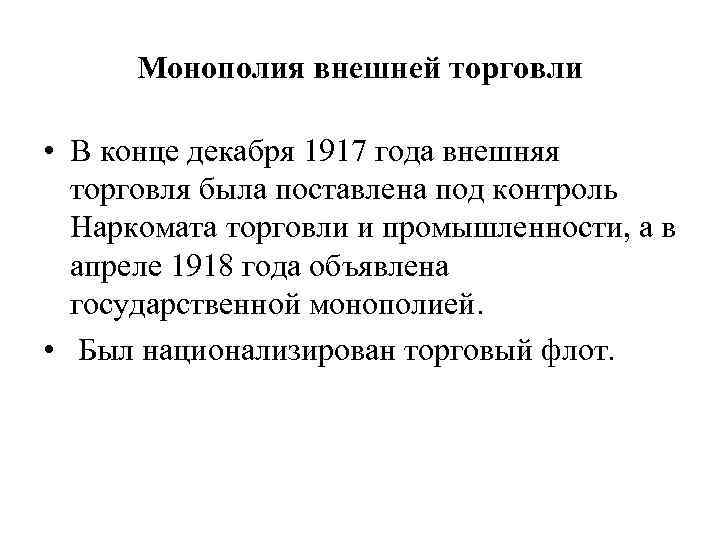 Монополия внешней торговли

• В конце декабря 1917 года внешняя торговля была поставлена под контроль Наркомата торговли и промышленности, а в апреле 1918 года объявлена государственной монополией.

• Был национализирован торговый флот.